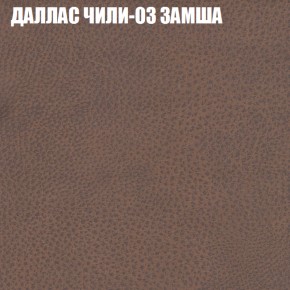 ДАЛЛАС ЧИЛИ-03 ЗАМША